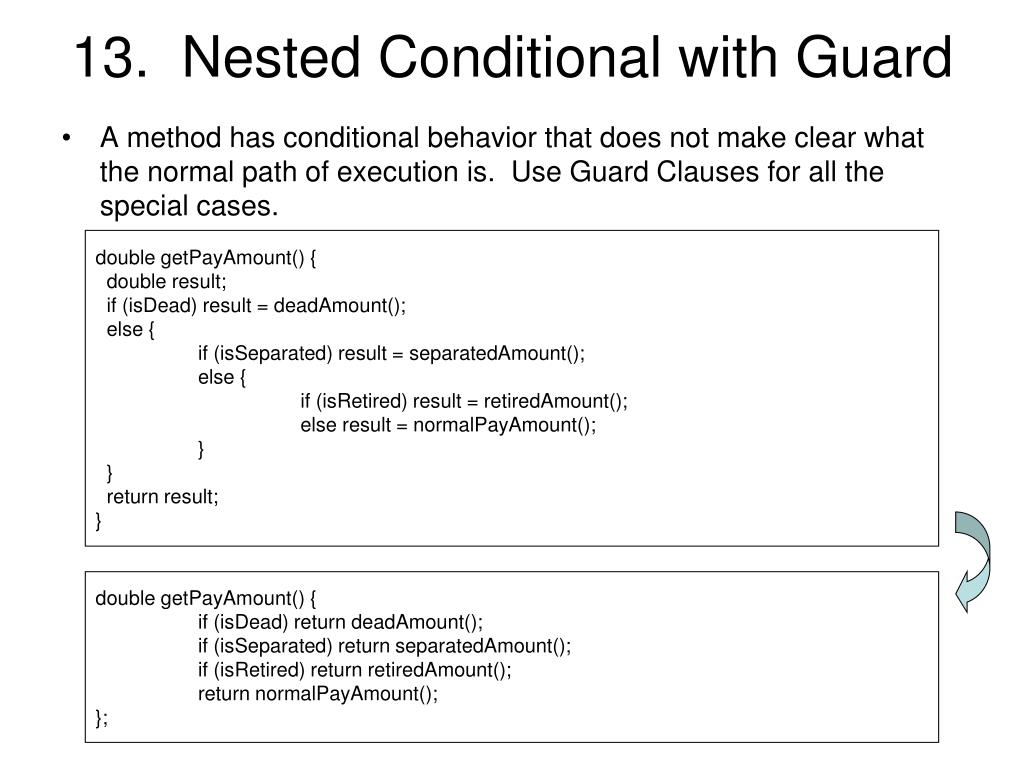 13. Nested Conditional with Guard

• A method has conditional behavior that does not make clear what the normal path of execution is. Use Guard Clauses for all the special cases.

double getPayAmount() {
  double result;
  if (isDead) result = deadAmount();
  else {
    if (isSeparated) result = separatedAmount();
    else {
      if (isRetired) result = retiredAmount();
      else result = normalPayAmount();
    }
  }
  return result;
}

double getPayAmount() {
    if (isDead) return deadAmount();
    if (isSeparated) return separatedAmount();
    if (isRetired) return retiredAmount();
    return normalPayAmount();
};